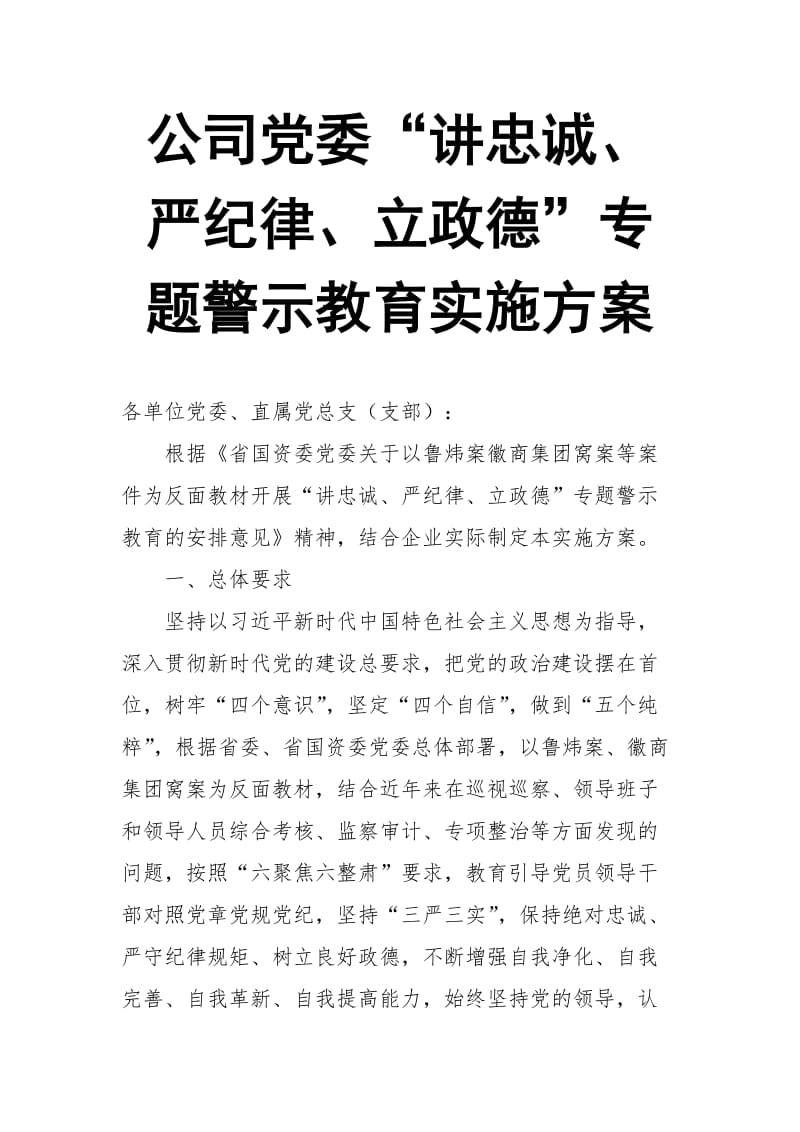 公司党委“讲忠诚、严纪律、立政德”专题警示教育实施方案

各单位党委、直属党总支（支部）：

根据《省国资委党委关于以鲁炜案徽商集团窝案等案件为反面教材开展“讲忠诚、严纪律、立政德”专题警示教育的安排意见》精神，结合企业实际制定本实施方案。

一、总体要求

坚持以习近平新时代中国特色社会主义思想为指导，深入贯彻新时代党的建设总要求，把党的政治建设摆在首位，树牢“四个意识”，坚定“四个自信”，做到“五个纯粹”，根据省委、省国资委党委总体部署，以鲁炜案、徽商集团窝案为反面教材，结合近年来在巡视巡察、领导班子和领导人员综合考核、监察审计、专项整治等方面发现的问题，按照“六聚焦六整肃”要求，教育引导党员领导干部对照党章党规党纪，坚持“三严三实”，保持绝对忠诚、严守纪律规矩、树立良好政德，不断增强自我净化、自我完善、自我革新、自我提高能力，始终坚持党的领导，认